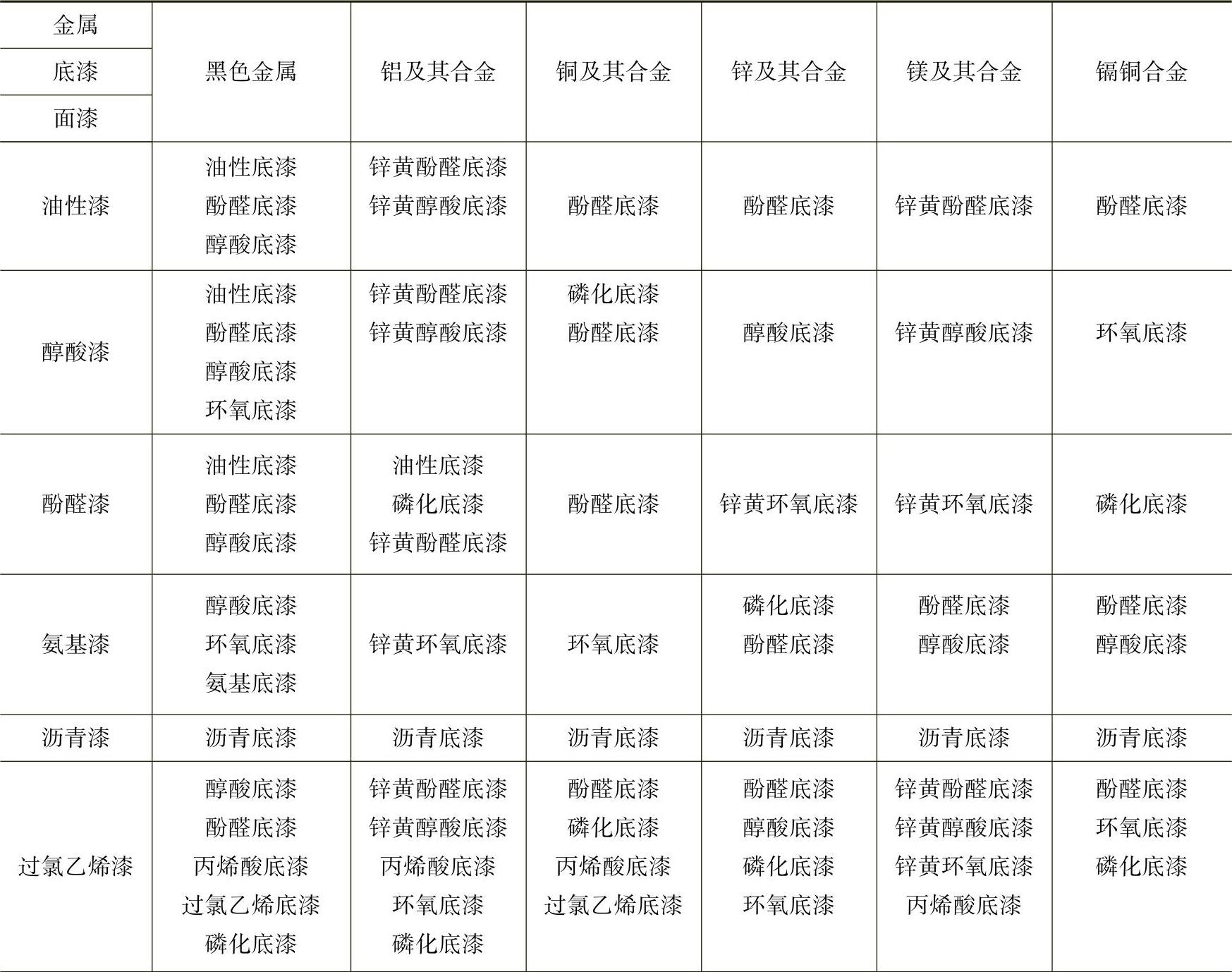 | 金属 底漆 面漆 | 黑色金属 | 铝及其合金 | 铜及其合金 | 锌及其合金 | 镁及其合金 | 镉铜合金 |
|---|---|---|---|---|---|---|
| 油性漆 | 油性底漆 酚醛底漆 醇酸底漆 | 锌黄酚醛底漆 锌黄醇酸底漆 | 酚醛底漆 | 酚醛底漆 | 锌黄酚醛底漆 | 酚醛底漆 |
| 醇酸漆 | 油性底漆 酚醛底漆 醇酸底漆 环氧底漆 | 锌黄酚醛底漆 锌黄醇酸底漆 | 磷化底漆 酚醛底漆 | 醇酸底漆 | 锌黄醇酸底漆 | 环氧底漆 |
| 酚醛漆 | 油性底漆 酚醛底漆 醇酸底漆 | 油性底漆 磷化底漆 锌黄酚醛底漆 | 酚醛底漆 | 锌黄环氧底漆 | 锌黄环氧底漆 | 磷化底漆 |
| 氨基漆 | 醇酸底漆 环氧底漆 氨基底漆 | 锌黄环氧底漆 | 环氧底漆 | 磷化底漆 酚醛底漆 | 酚醛底漆 醇酸底漆 | 酚醛底漆 醇酸底漆 |
| 沥青漆 | 沥青底漆 | 沥青底漆 | 沥青底漆 | 沥青底漆 | 沥青底漆 | 沥青底漆 |
| 过氯乙烯漆 | 醇酸底漆 酚醛底漆 丙烯酸底漆 过氯乙烯底漆 磷化底漆 | 锌黄酚醛底漆 锌黄醇酸底漆 丙烯酸底漆 环氧底漆 磷化底漆 | 酚醛底漆 磷化底漆 丙烯酸底漆 过氯乙烯底漆 | 酚醛底漆 醇酸底漆 磷化底漆 环氧底漆 | 锌黄酚醛底漆 锌黄醇酸底漆 锌黄环氧底漆 丙烯酸底漆 | 酚醛底漆 环氧底漆 磷化底漆 |